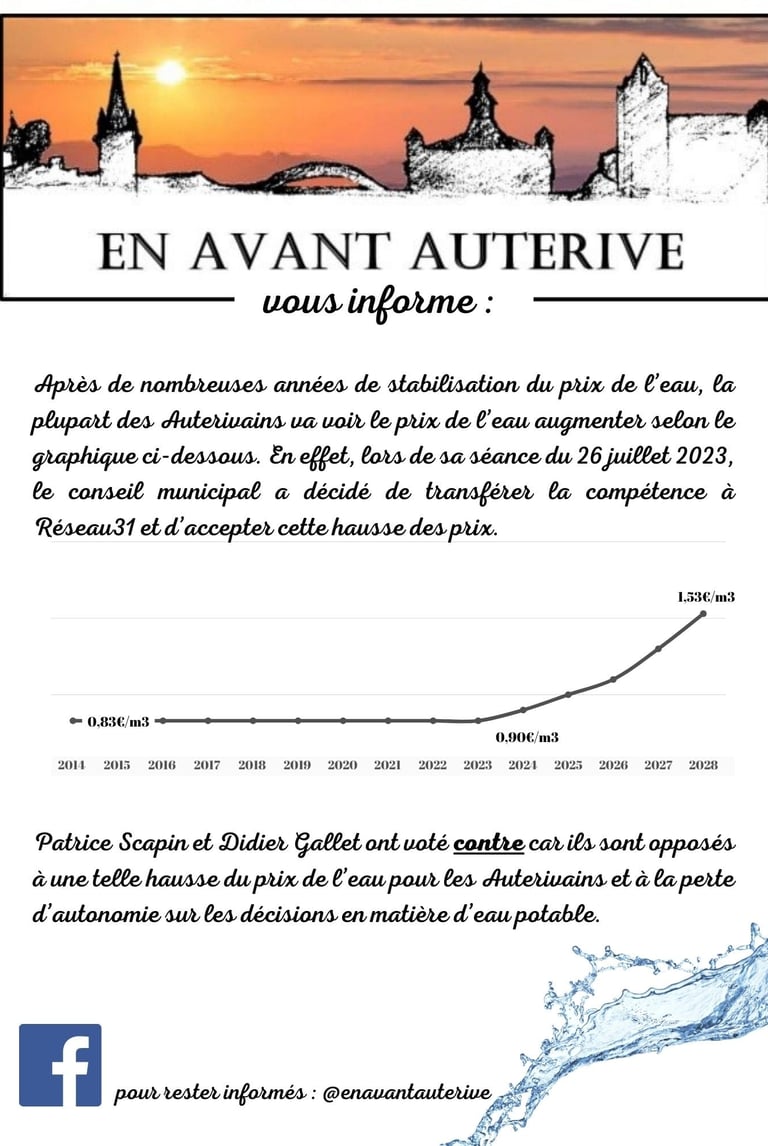 EN AVANT AUTERIVE

vous informe :

Après de nombreuses années de stabilisation du prix de l'eau, la plupart des Auterivains va voir le prix de l'eau augmenter selon le graphique ci-dessous. En effet, lors de sa séance du 26 juillet 2023, le conseil municipal a décidé de transférer la compétence à Réseau31 et d'accepter cette hausse des prix.

1,53€/m3

0,83€/m3

0,90€/m3

2014 2015 2016 2017 2018 2019 2020 2021 2022 2023 2024 2025 2026 2027 2028

Patrice Scapin et Didier Gallet ont voté contre car ils sont opposés à une telle hausse du prix de l'eau pour les Auterivains et à la perte d'autonomie sur les décisions en matière d'eau potable.

f

pour rester informés : @enavantauterive